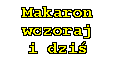 Makaron
wczoraj
i dziś